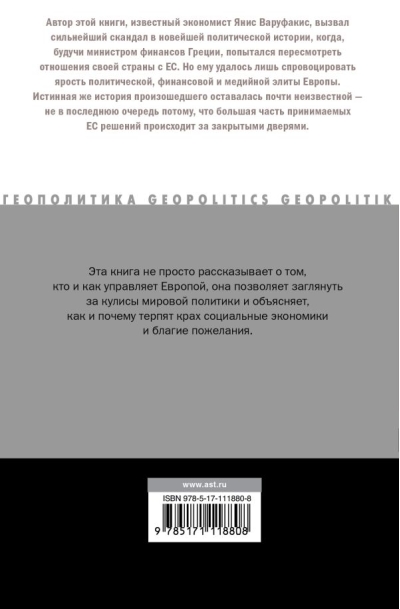 Автор этой книги, известный экономист Янис Варуфакис, вызвал сильнейший скандал в новейшей политической истории, когда, будучи министром финансов Греции, попытался пересмотреть отношения своей страны с ЕС. Но ему удалось лишь спровоцировать ярость политической, финансовой и медийной элиты Европы. Истинная же история произошедшего оставалась почти неизвестной — не в последнюю очередь потому, что большая часть принимаемых ЕС решений происходит за закрытыми дверями.

ГЕОПОЛИТИКА GEOPOLITICS GEOPOLITIK

Эта книга не просто рассказывает о том, кто и как управляет Европой, она позволяет заглянуть за кулисы мировой политики и объясняет, как и почему терпят крах социальные экономики и благие пожелания.

www.ast.ru

ISBN 978-5-17-111880-8

9 785171 118808